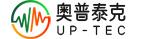 奥普泰克
UP-TEC